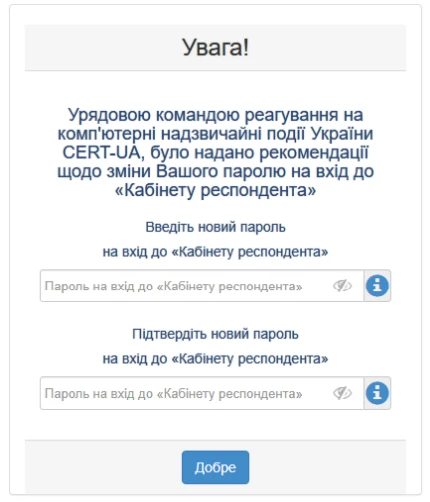 Увага!

Урядовою командою реагування на комп'ютерні надзвичайні події України CERT-UA, було надано рекомендації щодо зміни Вашого паролю на вхід до «Кабінету респондента»

Введіть новий пароль на вхід до «Кабінету респондента»

Пароль на вхід до «Кабінету респондента»

Підтвердіть новий пароль на вхід до «Кабінету респондента»

Пароль на вхід до «Кабінету респондента»

Добре